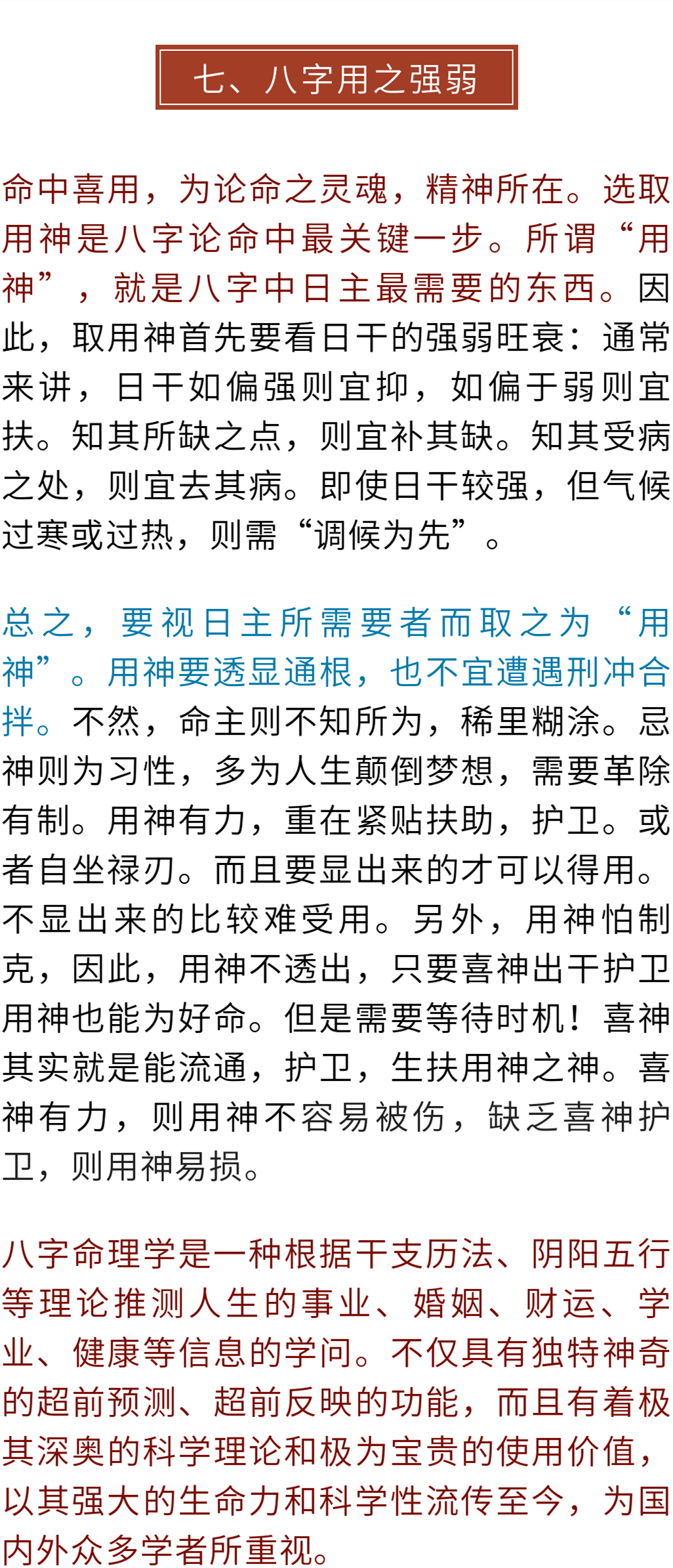 七、八字用之强弱

命中喜用，为论命之灵魂，精神所在。选取用神是八字论命中最关键一步。所谓“用神”，就是八字中日主最需要的东西。因此，取用神首先要看日干的强弱旺衰：通常来讲，日干如偏强则宜抑，如偏于弱则宜扶。知其所缺之点，则宜补其缺。知其受病之处，则宜去其病。即使日干较强，但气候过寒或过热，则需“调候为先”。

总之，要视日主所需要者而取之为“用神”。用神要透显通根，也不宜遭遇刑冲合拌。不然，命主则不知所为，稀里糊涂。忌神则为习性，多为人生颠倒梦想，需要革除有制。用神有力，重在紧贴扶助，护卫。或者自坐禄刃。而且要显出来的才可以得用。不显出来的比较难受用。另外，用神怕制克，因此，用神不透出，只要喜神出干护卫用神也能为好命。但是需要等待时机！喜神其实就是能流通，护卫，生扶用神之神。喜神有力，则用神不容易被伤，缺乏喜神护卫，则用神易损。

八字命理学是一种根据干支历法、阴阳五行等理论推测人生的事业、婚姻、财运、学业、健康等信息的学问。不仅具有独特神奇的超前预测、超前反映的功能，而且有着极其深奥的科学理论和极为宝贵的使用价值，以其强大的生命力和科学性流传至今，为国内外众多学者所重视。